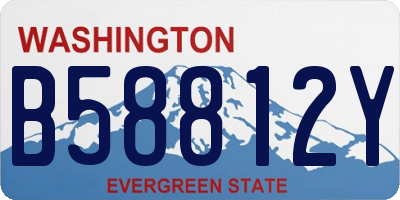 WASHINGTON

B58812Y

EVERGREEN STATE